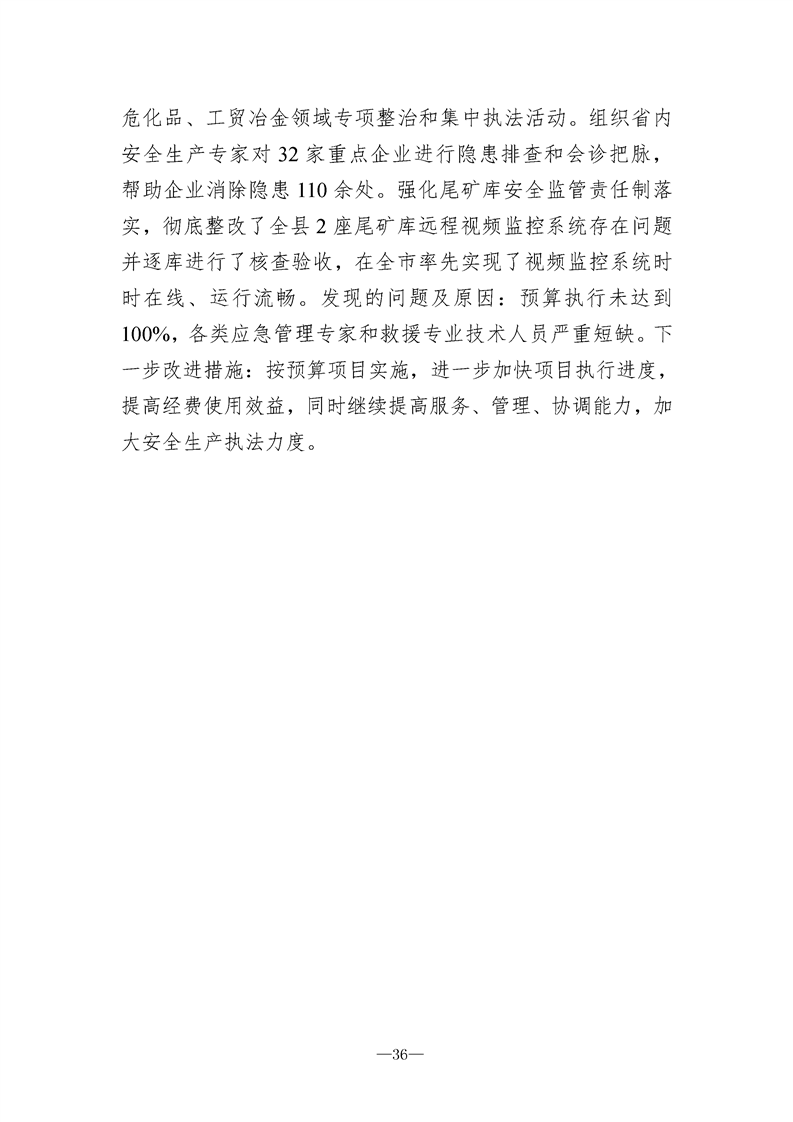 危化品、工贸冶金领域专项整治和集中执法活动。组织省内安全生产专家对 32 家重点企业进行隐患排查和会诊把脉，帮助企业消除隐患 110 余处。强化尾矿库安全监管责任制落实，彻底整改了全县 2 座尾矿库远程视频监控系统存在问题并逐库进行了核查验收，在全市率先实现了视频监控系统时时在线、运行流畅。发现的问题及原因：预算执行未达到 100%，各类应急管理专家和救援专业技术人员严重短缺。下一步改进措施：按预算项目实施，进一步加快项目执行进度，提高经费使用效益，同时继续提高服务、管理、协调能力，加大安全生产执法力度。

—36—